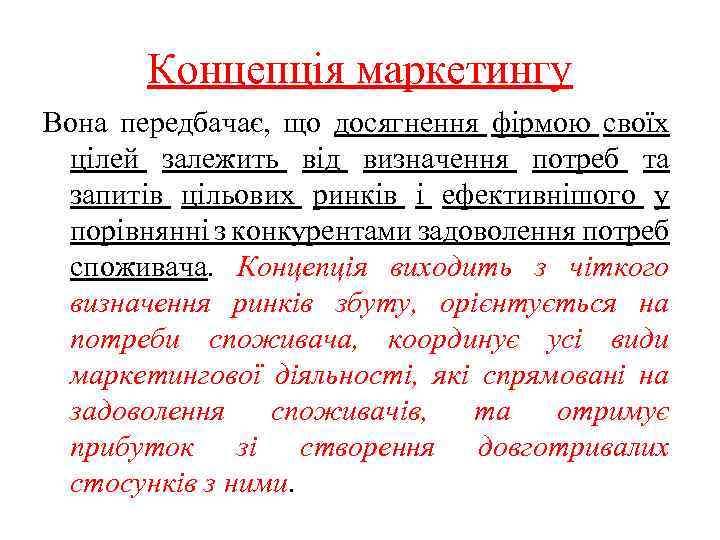 Концепція маркетингу

Вона передбачає, що досягнення фірмою своїх цілей залежить від визначення потреб та запитів цільових ринків і ефективнішого у порівнянні з конкурентами задоволення потреб споживача. Концепція виходить з чіткого визначення ринків збуту, орієнтується на потреби споживача, координує усі види маркетингової діяльності, які спрямовані на задоволення споживачів, та отримує прибуток зі створення довготривалих стосунків з ними.